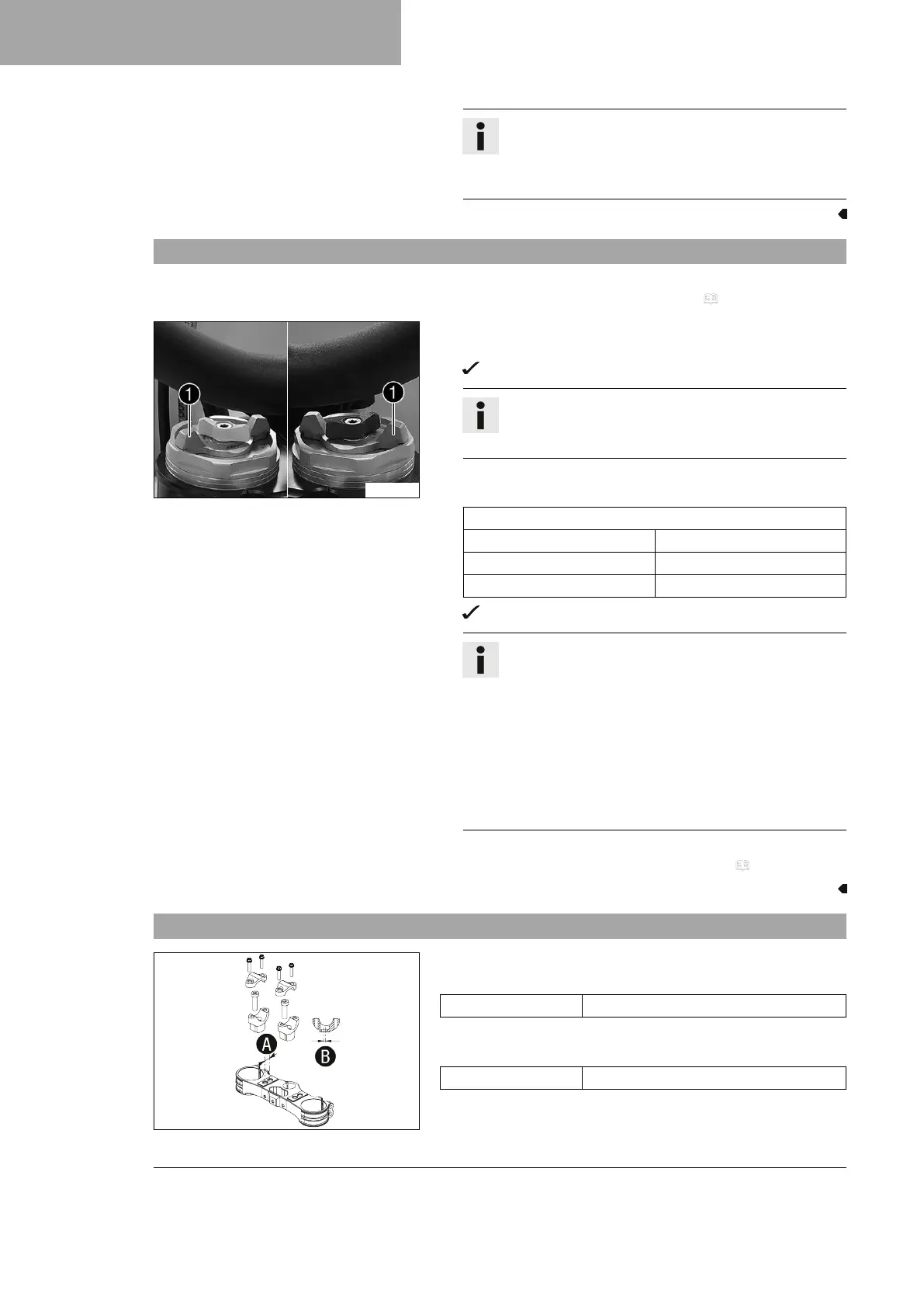 ①

①

Ⓐ

Ⓑ